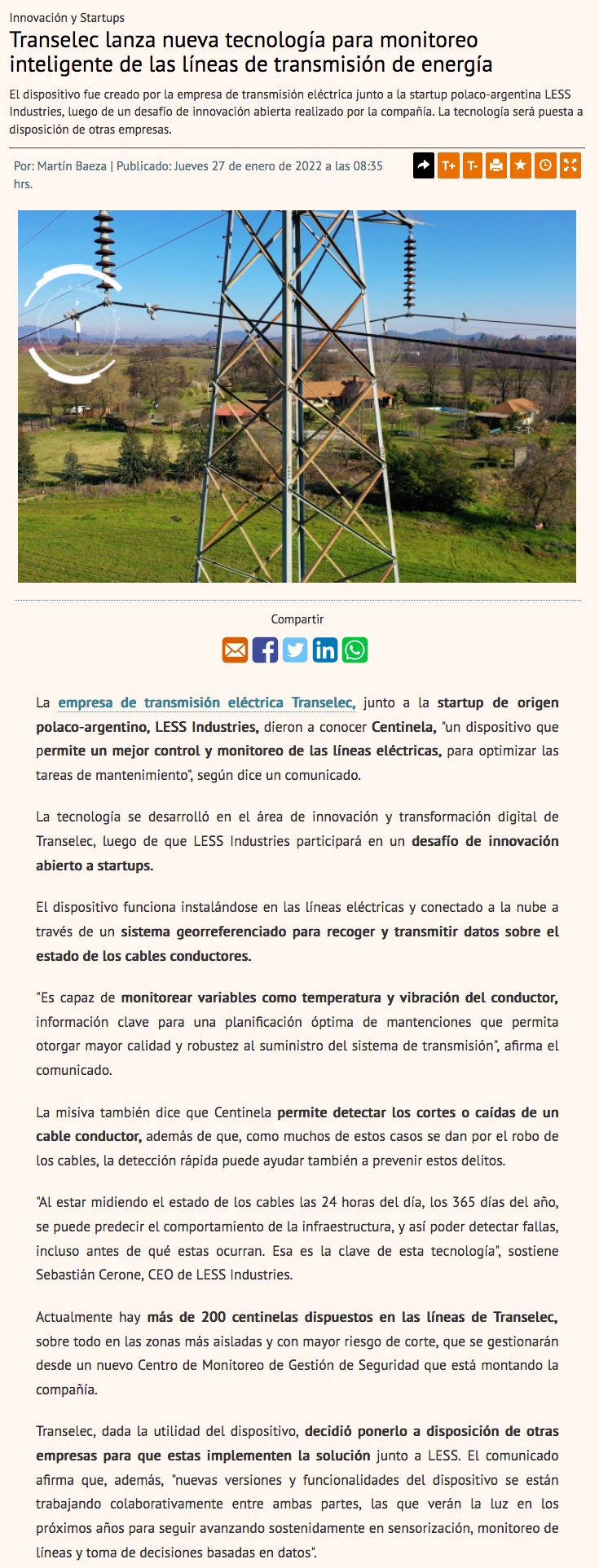 Innovación y Startups

Transelec lanza nueva tecnología para monitoreo inteligente de las líneas de transmisión de energía

El dispositivo fue creado por la empresa de transmisión eléctrica junto a la startup polaco-argentina LESS Industries, luego de un desafío de innovación abierta realizado por la compañía. La tecnología será puesta a disposición de otras empresas.

Por: Martín Baeza | Publicado: Jueves 27 de enero de 2022 a las 08:35 hrs.

T+ T-

Compartir

La empresa de transmisión eléctrica Transelec, junto a la startup de origen polaco-argentino, LESS Industries, dieron a conocer Centinela, "un dispositivo que permite un mejor control y monitoreo de las líneas eléctricas, para optimizar las tareas de mantenimiento", según dice un comunicado.

La tecnología se desarrolló en el área de innovación y transformación digital de Transelec, luego de que LESS Industries participará en un desafío de innovación abierto a startups.

El dispositivo funciona instalándose en las líneas eléctricas y conectado a la nube a través de un sistema georreferenciado para recoger y transmitir datos sobre el estado de los cables conductores.

"Es capaz de monitorear variables como temperatura y vibración del conductor, información clave para una planificación óptima de mantenciones que permita otorgar mayor calidad y robustez al suministro del sistema de transmisión", afirma el comunicado.

La misiva también dice que Centinela permite detectar los cortes o caídas de un cable conductor, además de que, como muchos de estos casos se dan por el robo de los cables, la detección rápida puede ayudar también a prevenir estos delitos.

"Al estar midiendo el estado de los cables las 24 horas del día, los 365 días del año, se puede predecir el comportamiento de la infraestructura, y así poder detectar fallas, incluso antes de qué estas ocurran. Esa es la clave de esta tecnología", sostiene Sebastián Cerone, CEO de LESS Industries.

Actualmente hay más de 200 centinelas dispuestos en las líneas de Transelec, sobre todo en las zonas más aisladas y con mayor riesgo de corte, que se gestionarán desde un nuevo Centro de Monitoreo de Gestión de Seguridad que está montando la compañía.

Transelec, dada la utilidad del dispositivo, decidió ponerlo a disposición de otras empresas para que estas implementen la solución junto a LESS. El comunicado afirma que, además, "nuevas versiones y funcionalidades del dispositivo se están trabajando colaborativamente entre ambas partes, las que verán la luz en los próximos años para seguir avanzando sostenidamente en sensorización, monitoreo de líneas y toma de decisiones basadas en datos".